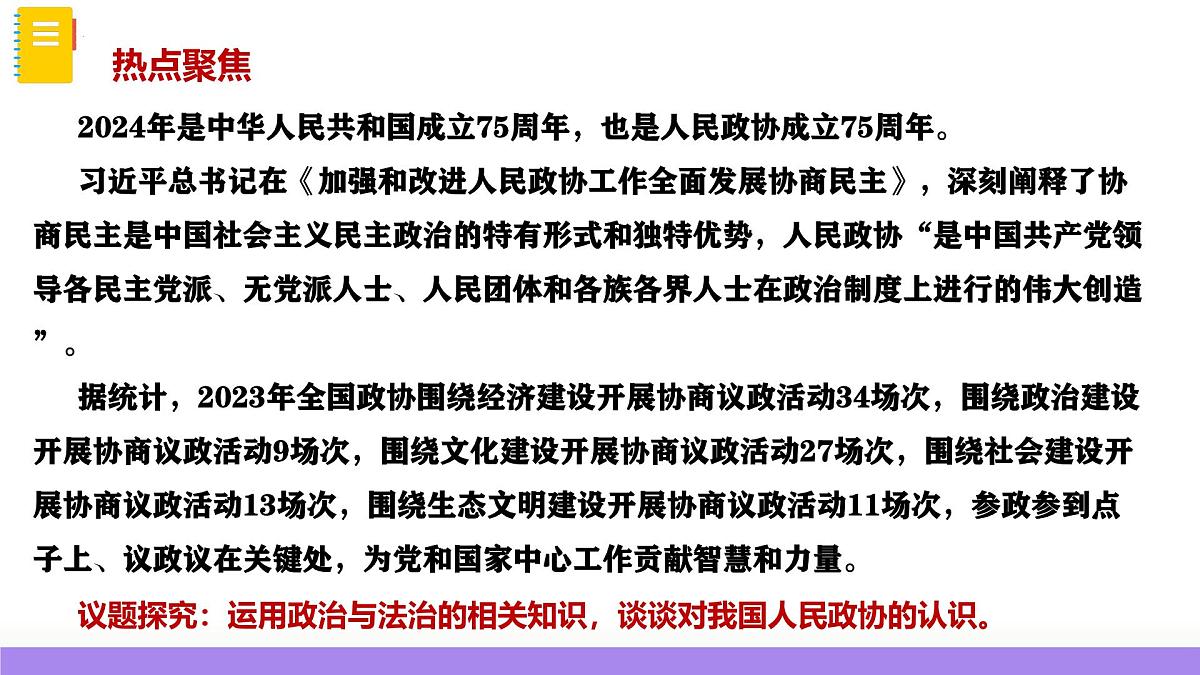 热点聚焦

2024年是中华人民共和国成立75周年，也是人民政协成立75周年。

习近平总书记在《加强和改进人民政协工作全面发展协商民主》，深刻阐释了协商民主是中国社会主义民主政治的特有形式和独特优势，人民政协“是中国共产党领导各民主党派、无党派人士、人民团体和各族各界人士在政治制度上进行的伟大创造”。

据统计，2023年全国政协围绕经济建设开展协商议政活动34场次，围绕政治建设开展协商议政活动9场次，围绕文化建设开展协商议政活动27场次，围绕社会建设开展协商议政活动13场次，围绕生态文明建设开展协商议政活动11场次，参政参到点子上、议政议在关键处，为党和国家中心工作贡献智慧和力量。

议题探究：运用政治与法治的相关知识，谈谈对我国人民政协的认识。